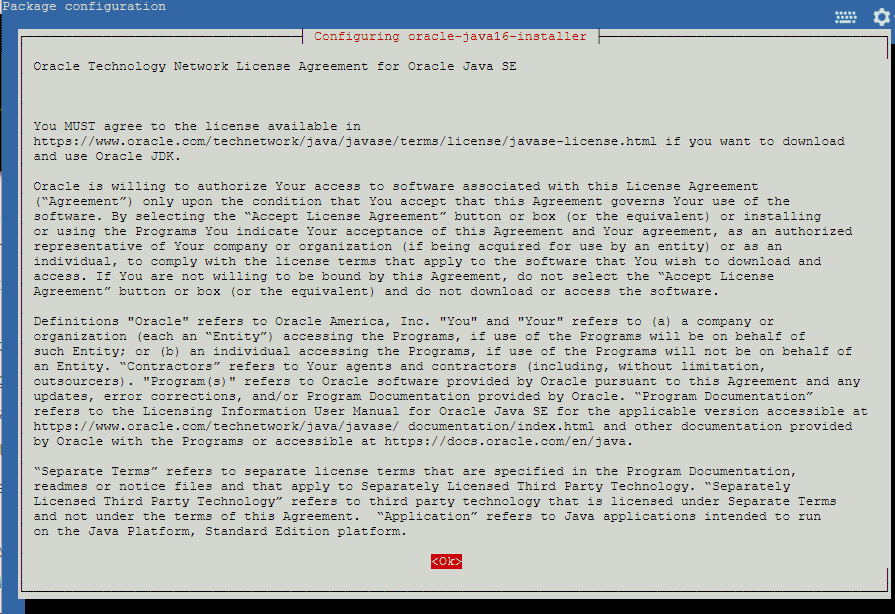 Package configuration

Configuring oracle-java16-installer

Oracle Technology Network License Agreement for Oracle Java SE

You MUST agree to the license available in https://www.oracle.com/technetwork/java/javase/terms/license/javase-license.html if you want to download and use Oracle JDK.

Oracle is willing to authorize Your access to software associated with this License Agreement (“Agreement”) only upon the condition that You accept that this Agreement governs Your use of the software. By selecting the “Accept License Agreement” button or box (or the equivalent) or installing or using the Programs You indicate Your acceptance of this Agreement and Your agreement, as an authorized representative of Your company or organization (if being acquired for use by an entity) or as an individual, to comply with the license terms that apply to the software that You wish to download and access. If You are not willing to be bound by this Agreement, do not select the “Accept License Agreement” button or box (or the equivalent) and do not download or access the software.

Definitions "Oracle" refers to Oracle America, Inc. "You" and "Your" refers to (a) a company or organization (each an “Entity”) accessing the Programs, if use of the Programs will be on behalf of such Entity; or (b) an individual accessing the Programs, if use of the Programs will not be on behalf of an Entity. “Contractors” refers to Your agents and contractors (including, without limitation, outsourcers). "Program(s)" refers to Oracle software provided by Oracle pursuant to this Agreement and any updates, error corrections, and/or Program Documentation provided by Oracle. “Program Documentation” refers to the Licensing Information User Manual for Oracle Java SE for the applicable version accessible at https://www.oracle.com/technetwork/java/javase/ documentation/index.html and other documentation provided by Oracle with the Programs or accessible at https://docs.oracle.com/en/java.

“Separate Terms” refers to separate license terms that are specified in the Program Documentation, readmes or notice files and that apply to Separately Licensed Third Party Technology. “Separately Licensed Third Party Technology” refers to third party technology that is licensed under Separate Terms and not under the terms of this Agreement. “Application” refers to Java applications intended to run on the Java Platform, Standard Edition platform.

<Ok>